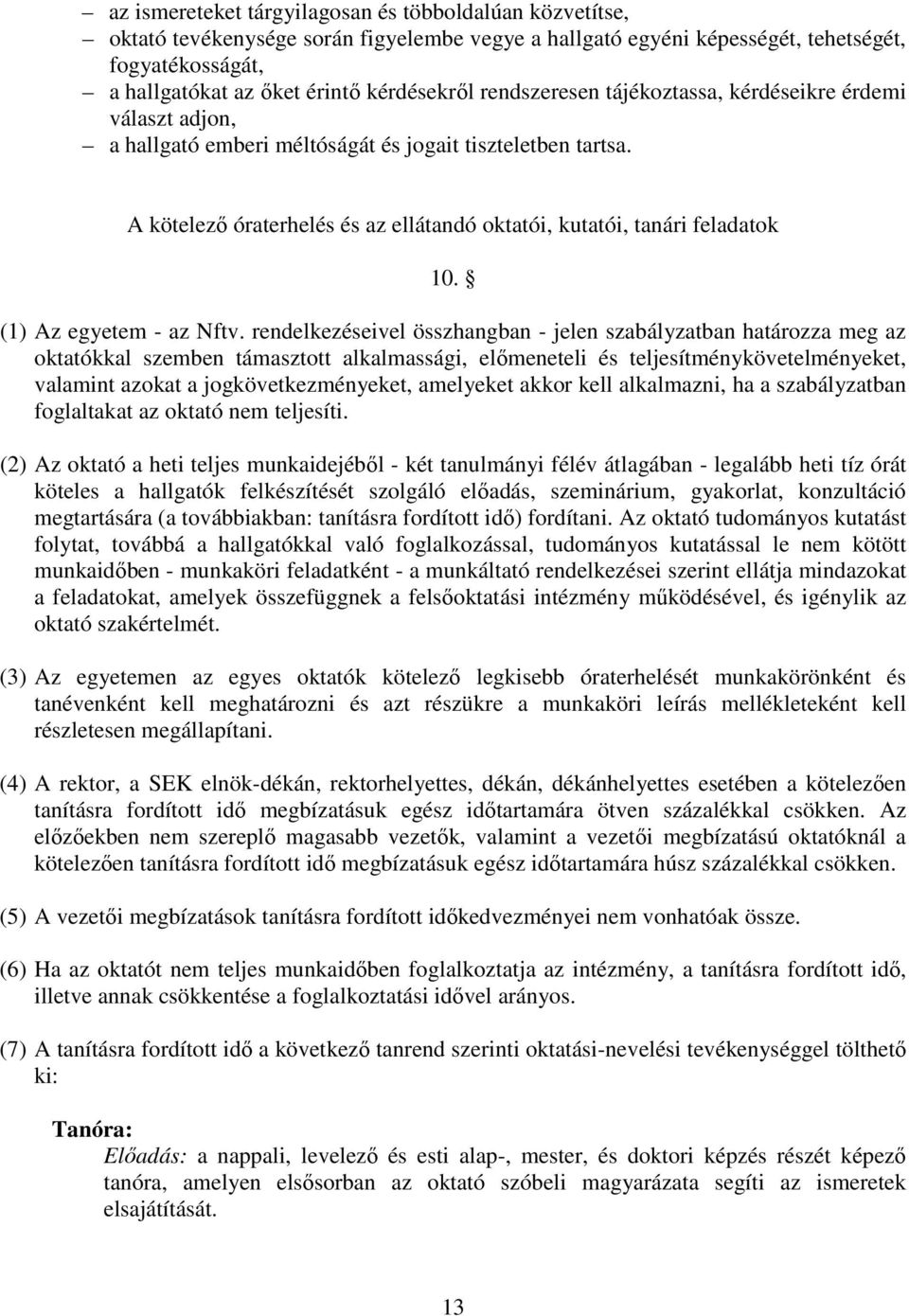 – az ismereteket tárgyilagosan és többoldalúan közvetítse,
– oktató tevékenysége során figyelembe vegye a hallgató egyéni képességét, tehetségét, fogyatékosságát,
– a hallgatókat az őket érintő kérdésekről rendszeresen tájékoztassa, kérdéseikre érdemi választ adjon,
– a hallgató emberi méltóságát és jogait tiszteletben tartsa.

A kötelező óraterhelés és az ellátandó oktatói, kutatói, tanári feladatok

10. §

(1) Az egyetem - az Nftv. rendelkezéseivel összhangban - jelen szabályzatban határozza meg az oktatókkal szemben támasztott alkalmassági, előmeneteli és teljesítménykövetelményeket, valamint azokat a jogkövetkezményeket, amelyeket akkor kell alkalmazni, ha a szabályzatban foglaltakat az oktató nem teljesíti.

(2) Az oktató a heti teljes munkaidejéből - két tanulmányi félév átlagában - legalább heti tíz órát köteles a hallgatók felkészítését szolgáló előadás, szeminárium, gyakorlat, konzultáció megtartására (a továbbiakban: tanításra fordított idő) fordítani. Az oktató tudományos kutatást folytat, továbbá a hallgatókkal való foglalkozással, tudományos kutatással le nem kötött munkaidőben - munkaköri feladatként - a munkáltató rendelkezései szerint ellátja mindazokat a feladatokat, amelyek összefüggnek a felsőoktatási intézmény működésével, és igénylik az oktató szakértelmét.

(3) Az egyetemen az egyes oktatók kötelező legkisebb óraterhelését munkakörönként és tanévenként kell meghatározni és azt részükre a munkaköri leírás mellékleteként kell részletesen megállapítani.

(4) A rektor, a SEK elnök-dékán, rektorhelyettes, dékán, dékánhelyettes esetében a kötelezően tanításra fordított idő megbízatásuk egész időtartamára ötven százalékkal csökken. Az előzőekben nem szereplő magasabb vezetők, valamint a vezetői megbízatású oktatóknál a kötelezően tanításra fordított idő megbízatásuk egész időtartamára húsz százalékkal csökken.

(5) A vezetői megbízatások tanításra fordított időkedvezményei nem vonhatóak össze.

(6) Ha az oktatót nem teljes munkaidőben foglalkoztatja az intézmény, a tanításra fordított idő, illetve annak csökkentése a foglalkoztatási idővel arányos.

(7) A tanításra fordított idő a következő tanrend szerinti oktatási-nevelési tevékenységgel tölthető ki:

Tanóra:
Előadás: a nappali, levelező és esti alap-, mester, és doktori képzés részét képező tanóra, amelyen elsősorban az oktató szóbeli magyarázata segíti az ismeretek elsajátítását.

13